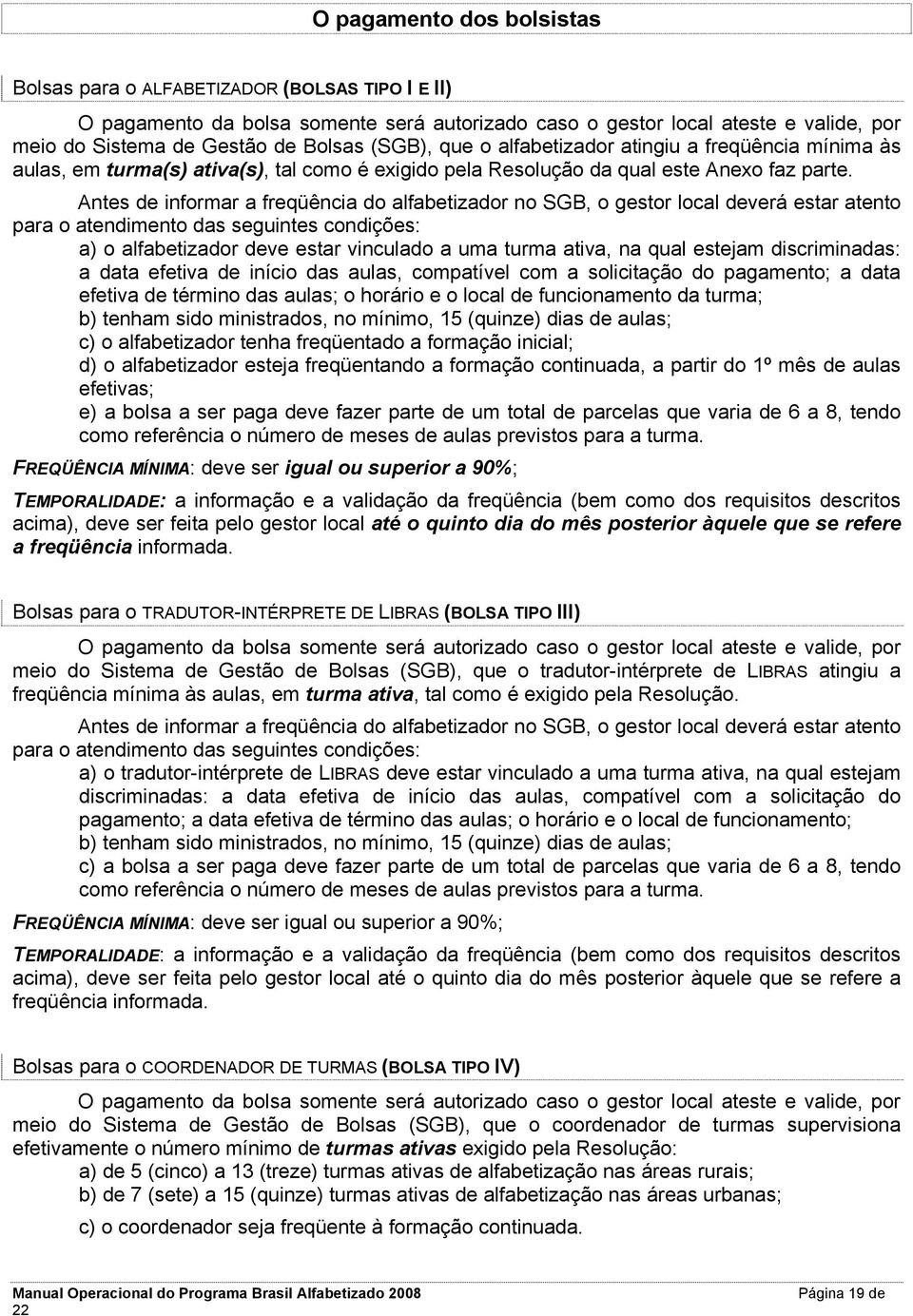 O pagamento dos bolsistas

Bolsas para o ALFABETIZADOR (BOLSAS TIPO I E II)

O pagamento da bolsa somente será autorizado caso o gestor local ateste e valide, por meio do Sistema de Gestão de Bolsas (SGB), que o alfabetizador atingiu a freqüência mínima às aulas, em turma(s) ativa(s), tal como é exigido pela Resolução da qual este Anexo faz parte.

Antes de informar a freqüência do alfabetizador no SGB, o gestor local deverá estar atento para o atendimento das seguintes condições:

a) o alfabetizador deve estar vinculado a uma turma ativa, na qual estejam discriminadas: a data efetiva de início das aulas, compatível com a solicitação do pagamento; a data efetiva de término das aulas; o horário e o local de funcionamento da turma;

b) tenham sido ministrados, no mínimo, 15 (quinze) dias de aulas;

c) o alfabetizador tenha freqüentado a formação inicial;

d) o alfabetizador esteja freqüentando a formação continuada, a partir do 1º mês de aulas efetivas;

e) a bolsa a ser paga deve fazer parte de um total de parcelas que varia de 6 a 8, tendo como referência o número de meses de aulas previstos para a turma.

FREQÜÊNCIA MÍNIMA: deve ser igual ou superior a 90%;

TEMPORALIDADE: a informação e a validação da freqüência (bem como dos requisitos descritos acima), deve ser feita pelo gestor local até o quinto dia do mês posterior àquele que se refere a freqüência informada.

Bolsas para o TRADUTOR-INTÉRPRETE DE LIBRAS (BOLSA TIPO III)

O pagamento da bolsa somente será autorizado caso o gestor local ateste e valide, por meio do Sistema de Gestão de Bolsas (SGB), que o tradutor-intérprete de LIBRAS atingiu a freqüência mínima às aulas, em turma ativa, tal como é exigido pela Resolução.

Antes de informar a freqüência do alfabetizador no SGB, o gestor local deverá estar atento para o atendimento das seguintes condições:

a) o tradutor-intérprete de LIBRAS deve estar vinculado a uma turma ativa, na qual estejam discriminadas: a data efetiva de início das aulas, compatível com a solicitação do pagamento; a data efetiva de término das aulas; o horário e o local de funcionamento;

b) tenham sido ministrados, no mínimo, 15 (quinze) dias de aulas;

c) a bolsa a ser paga deve fazer parte de um total de parcelas que varia de 6 a 8, tendo como referência o número de meses de aulas previstos para a turma.

FREQÜÊNCIA MÍNIMA: deve ser igual ou superior a 90%;

TEMPORALIDADE: a informação e a validação da freqüência (bem como dos requisitos descritos acima), deve ser feita pelo gestor local até o quinto dia do mês posterior àquele que se refere a freqüência informada.

Bolsas para o COORDENADOR DE TURMAS (BOLSA TIPO IV)

O pagamento da bolsa somente será autorizado caso o gestor local ateste e valide, por meio do Sistema de Gestão de Bolsas (SGB), que o coordenador de turmas supervisiona efetivamente o número mínimo de turmas ativas exigido pela Resolução:

a) de 5 (cinco) a 13 (treze) turmas ativas de alfabetização nas áreas rurais;

b) de 7 (sete) a 15 (quinze) turmas ativas de alfabetização nas áreas urbanas;

c) o coordenador seja freqüente à formação continuada.

Manual Operacional do Programa Brasil Alfabetizado 2008 Página 19 de 22